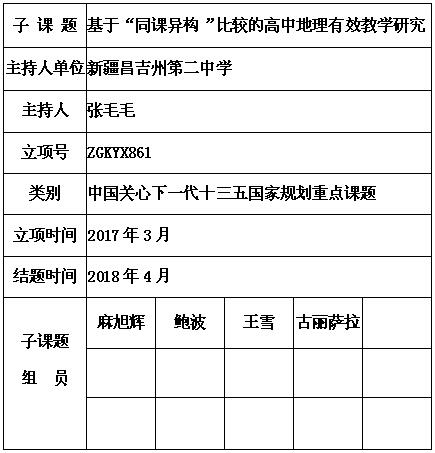 | 子 课 题 | 基于“同课异构 ”比较的高中地理有效教学研究 | | | | |
|---|---|---|---|---|---|
| 主持人单位 | 新疆昌吉州第二中学 | | | | |
| 主持人 | 张毛毛 | | | | |
| 立项号 | ZGKYX861 | | | | |
| 类别 | 中国关心下一代十三五国家规划重点课题 | | | | |
| 立项时间 | 2017 年 3 月 | | | | |
| 结题时间 | 2018 年 4 月 | | | | |
| 子课题 组 员 | 麻旭辉 | 鲍波 | 王雪 | 古丽萨拉 | |
| | | | | | |
| | | | | | |